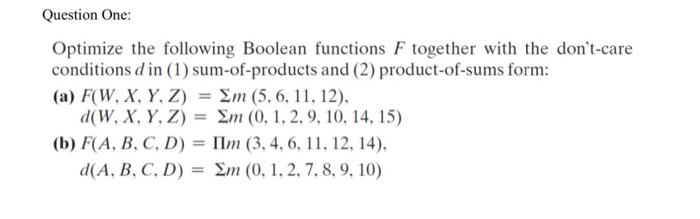 Question One:

Optimize the following Boolean functions $F$ together with the don't-care conditions $d$ in (1) sum-of-products and (2) product-of-sums form:

(a) $F(W, X, Y, Z) = \Sigma m\,(5, 6, 11, 12)$,
$d(W, X, Y, Z) = \Sigma m\,(0, 1, 2, 9, 10, 14, 15)$

(b) $F(A, B, C, D) = \Pi m\,(3, 4, 6, 11, 12, 14)$,
$d(A, B, C, D) = \Sigma m\,(0, 1, 2, 7, 8, 9, 10)$